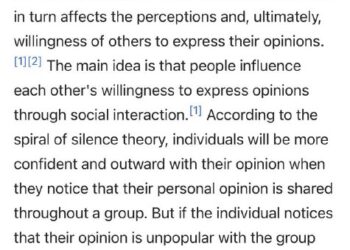 in turn affects the perceptions and, ultimately, willingness of others to express their opinions. [1][2] The main idea is that people influence each other's willingness to express opinions through social interaction.[1] According to the spiral of silence theory, individuals will be more confident and outward with their opinion when they notice that their personal opinion is shared throughout a group. But if the individual notices that their opinion is unpopular with the group